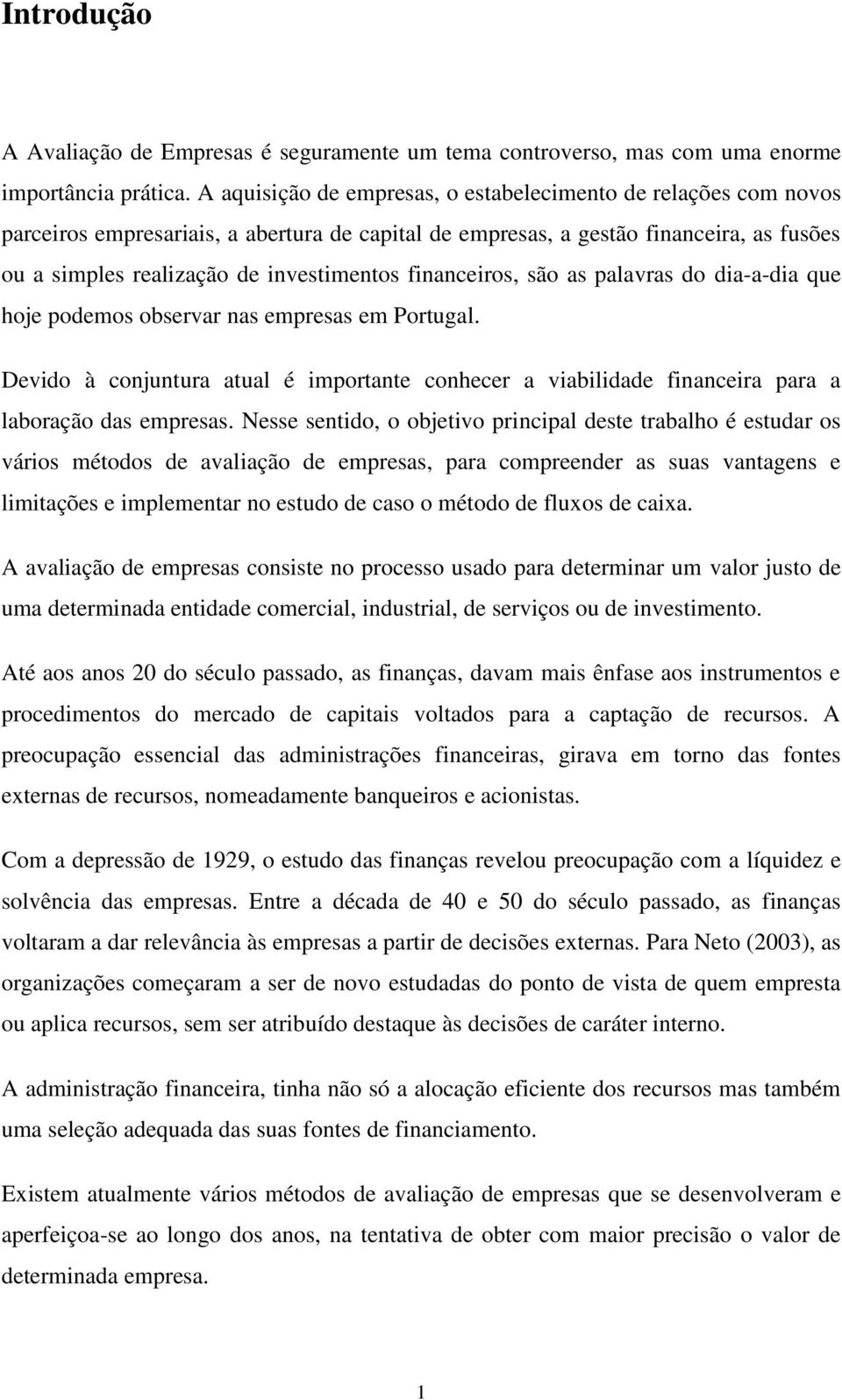 Introdução

A Avaliação de Empresas é seguramente um tema controverso, mas com uma enorme importância prática. A aquisição de empresas, o estabelecimento de relações com novos parceiros empresariais, a abertura de capital de empresas, a gestão financeira, as fusões ou a simples realização de investimentos financeiros, são as palavras do dia-a-dia que hoje podemos observar nas empresas em Portugal.

Devido à conjuntura atual é importante conhecer a viabilidade financeira para a laboração das empresas. Nesse sentido, o objetivo principal deste trabalho é estudar os vários métodos de avaliação de empresas, para compreender as suas vantagens e limitações e implementar no estudo de caso o método de fluxos de caixa.

A avaliação de empresas consiste no processo usado para determinar um valor justo de uma determinada entidade comercial, industrial, de serviços ou de investimento.

Até aos anos 20 do século passado, as finanças, davam mais ênfase aos instrumentos e procedimentos do mercado de capitais voltados para a captação de recursos. A preocupação essencial das administrações financeiras, girava em torno das fontes externas de recursos, nomeadamente banqueiros e acionistas.

Com a depressão de 1929, o estudo das finanças revelou preocupação com a líquidez e solvência das empresas. Entre a década de 40 e 50 do século passado, as finanças voltaram a dar relevância às empresas a partir de decisões externas. Para Neto (2003), as organizações começaram a ser de novo estudadas do ponto de vista de quem empresta ou aplica recursos, sem ser atribuído destaque às decisões de caráter interno.

A administração financeira, tinha não só a alocação eficiente dos recursos mas também uma seleção adequada das suas fontes de financiamento.

Existem atualmente vários métodos de avaliação de empresas que se desenvolveram e aperfeiçoa-se ao longo dos anos, na tentativa de obter com maior precisão o valor de determinada empresa.

1